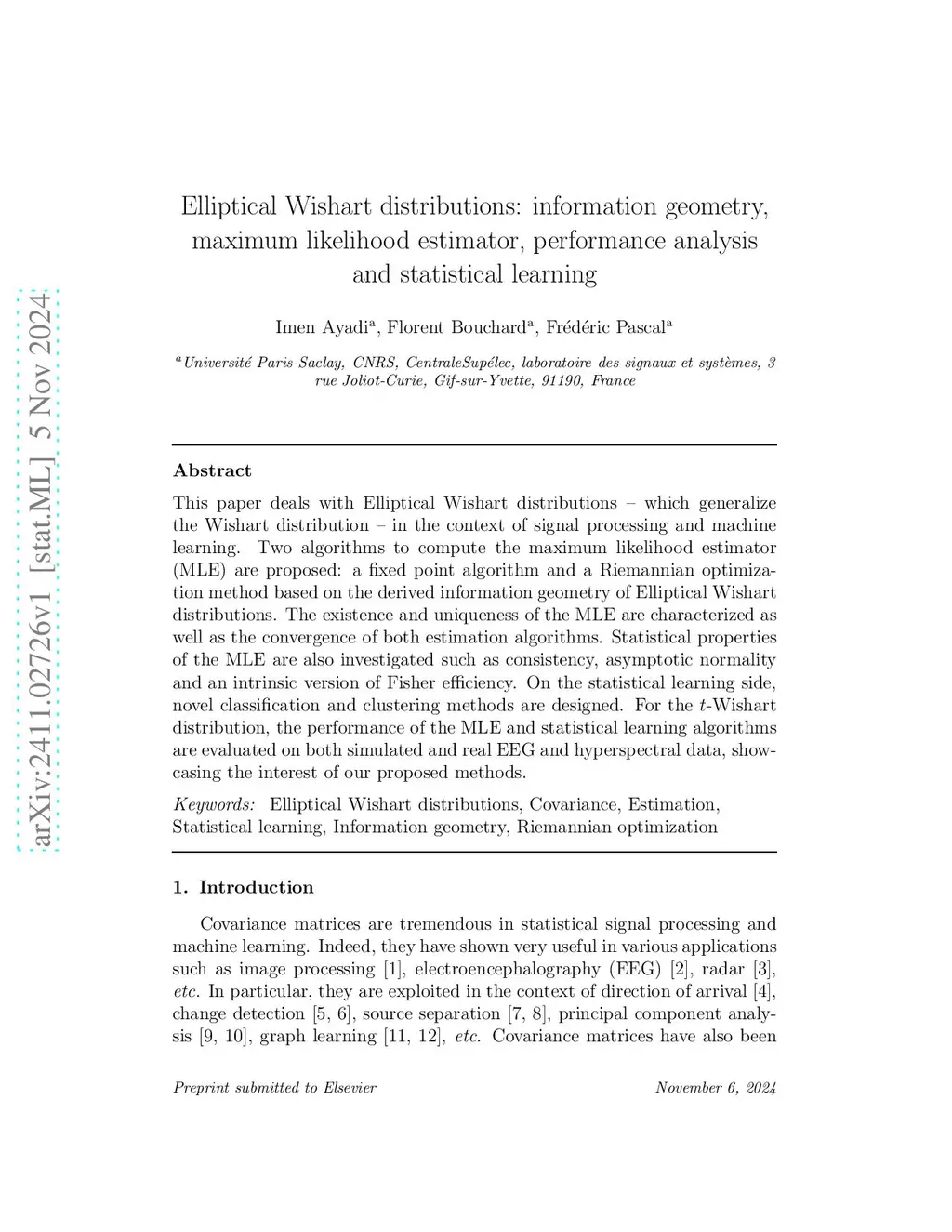 arXiv:2411.02726v1 [stat.ML] 5 Nov 2024

Elliptical Wishart distributions: information geometry, maximum likelihood estimator, performance analysis and statistical learning

Imen Ayadi$^a$, Florent Bouchard$^a$, Frédéric Pascal$^a$

$^a$Université Paris-Saclay, CNRS, CentraleSupélec, laboratoire des signaux et systèmes, 3 rue Joliot-Curie, Gif-sur-Yvette, 91190, France

Abstract

This paper deals with Elliptical Wishart distributions – which generalize the Wishart distribution – in the context of signal processing and machine learning. Two algorithms to compute the maximum likelihood estimator (MLE) are proposed: a fixed point algorithm and a Riemannian optimization method based on the derived information geometry of Elliptical Wishart distributions. The existence and uniqueness of the MLE are characterized as well as the convergence of both estimation algorithms. Statistical properties of the MLE are also investigated such as consistency, asymptotic normality and an intrinsic version of Fisher efficiency. On the statistical learning side, novel classification and clustering methods are designed. For the $t$-Wishart distribution, the performance of the MLE and statistical learning algorithms are evaluated on both simulated and real EEG and hyperspectral data, showcasing the interest of our proposed methods.

Keywords: Elliptical Wishart distributions, Covariance, Estimation, Statistical learning, Information geometry, Riemannian optimization

1. Introduction

Covariance matrices are tremendous in statistical signal processing and machine learning. Indeed, they have shown very useful in various applications such as image processing [1], electroencephalography (EEG) [2], radar [3], etc. In particular, they are exploited in the context of direction of arrival [4], change detection [5, 6], source separation [7, 8], principal component analysis [9, 10], graph learning [11, 12], etc. Covariance matrices have also been

Preprint submitted to Elsevier November 6, 2024